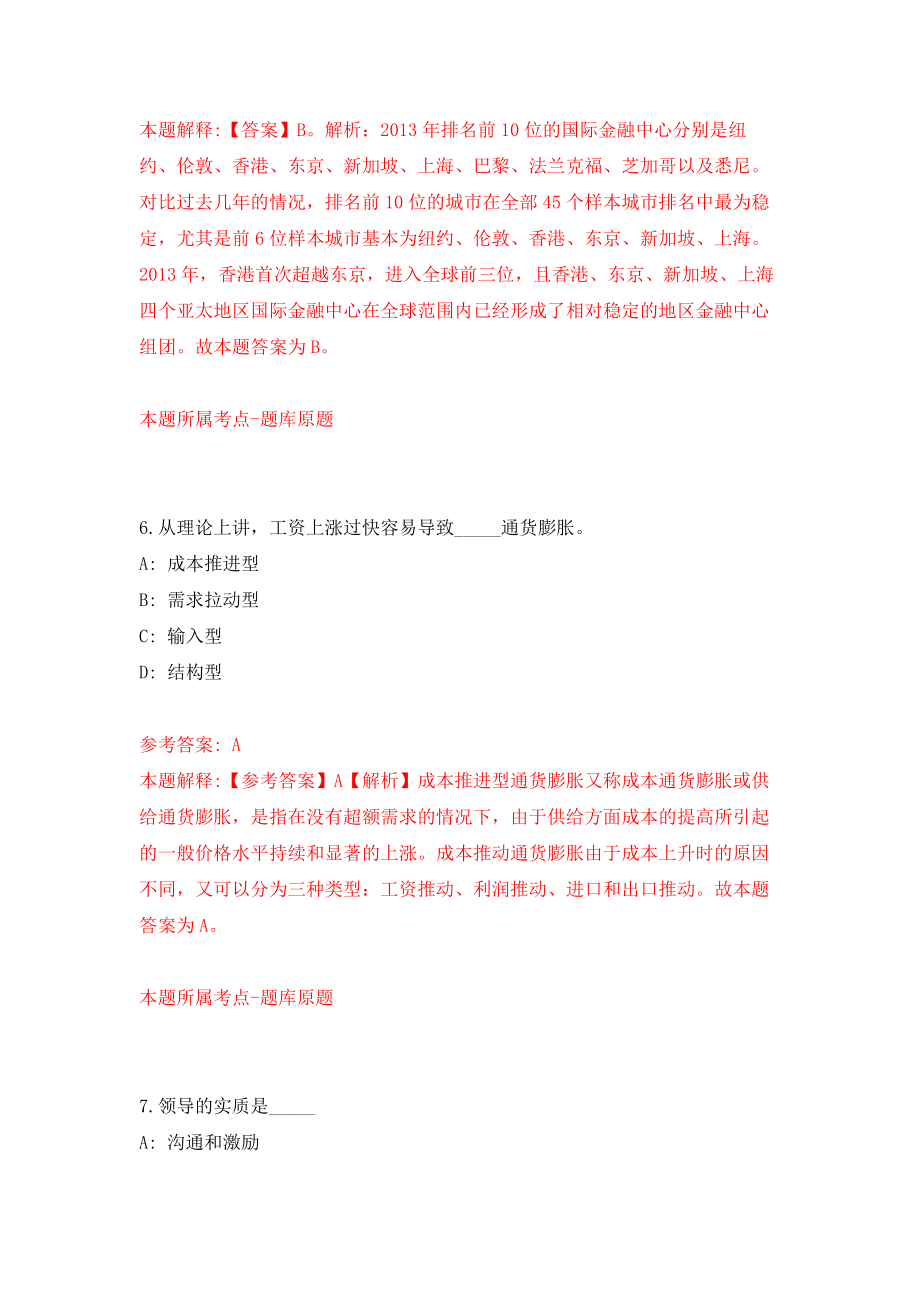 本题解释:【答案】B。解析：2013 年排名前 10 位的国际金融中心分别是纽约、伦敦、香港、东京、新加坡、上海、巴黎、法兰克福、芝加哥以及悉尼。对比过去几年的情况，排名前 10 位的城市在全部 45 个样本城市排名中最为稳定，尤其是前 6 位样本城市基本为纽约、伦敦、香港、东京、新加坡、上海。2013 年，香港首次超越东京，进入全球前三位，且香港、东京、新加坡、上海四个亚太地区国际金融中心在全球范围内已经形成了相对稳定的地区金融中心组团。故本题答案为 B。

本题所属考点-题库原题

6. 从理论上讲，工资上涨过快容易导致_____通货膨胀。

A: 成本推进型

B: 需求拉动型

C: 输入型

D: 结构型

参考答案: A

本题解释:【参考答案】A【解析】成本推进型通货膨胀又称成本通货膨胀或供给通货膨胀，是指在没有超额需求的情况下，由于供给方面成本的提高所引起的一般价格水平持续和显著的上涨。成本推动通货膨胀由于成本上升时的原因不同，又可以分为三种类型：工资推动、利润推动、进口和出口推动。故本题答案为 A。

本题所属考点-题库原题

7. 领导的实质是_____

A: 沟通和激励